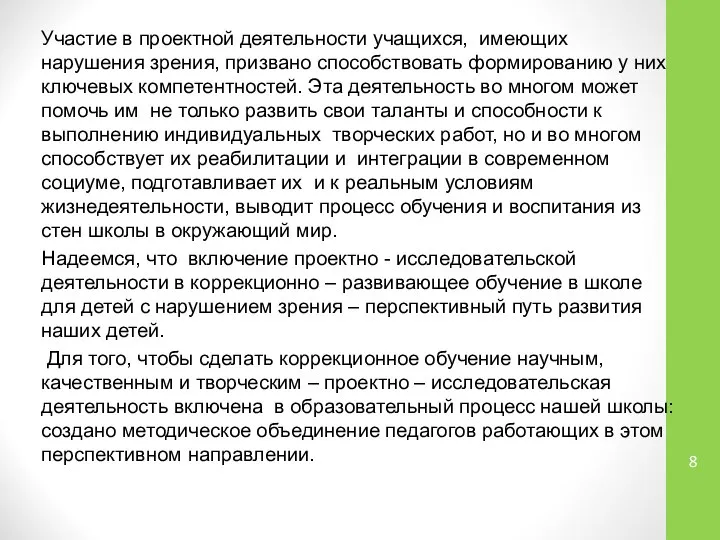 Участие в проектной деятельности учащихся, имеющих нарушения зрения, призвано способствовать формированию у них ключевых компетентностей. Эта деятельность во многом может помочь им не только развить свои таланты и способности к выполнению индивидуальных творческих работ, но и во многом способствует их реабилитации и интеграции в современном социуме, подготавливает их и к реальным условиям жизнедеятельности, выводит процесс обучения и воспитания из стен школы в окружающий мир.

Надеемся, что включение проектно - исследовательской деятельности в коррекционно – развивающее обучение в школе для детей с нарушением зрения – перспективный путь развития наших детей.

Для того, чтобы сделать коррекционное обучение научным, качественным и творческим – проектно – исследовательская деятельность включена в образовательный процесс нашей школы: создано методическое объединение педагогов работающих в этом перспективном направлении.

8